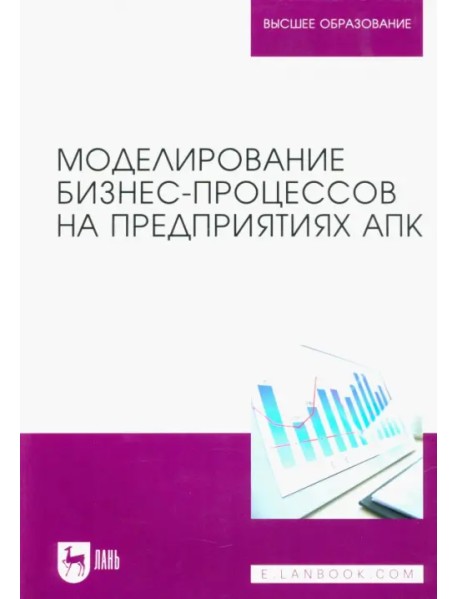 ВЫСШЕЕ ОБРАЗОВАНИЕ

МОДЕЛИРОВАНИЕ БИЗНЕС-ПРОЦЕССОВ НА ПРЕДПРИЯТИЯХ АПК

ЛАНЬ

E.LANBOOK.COM